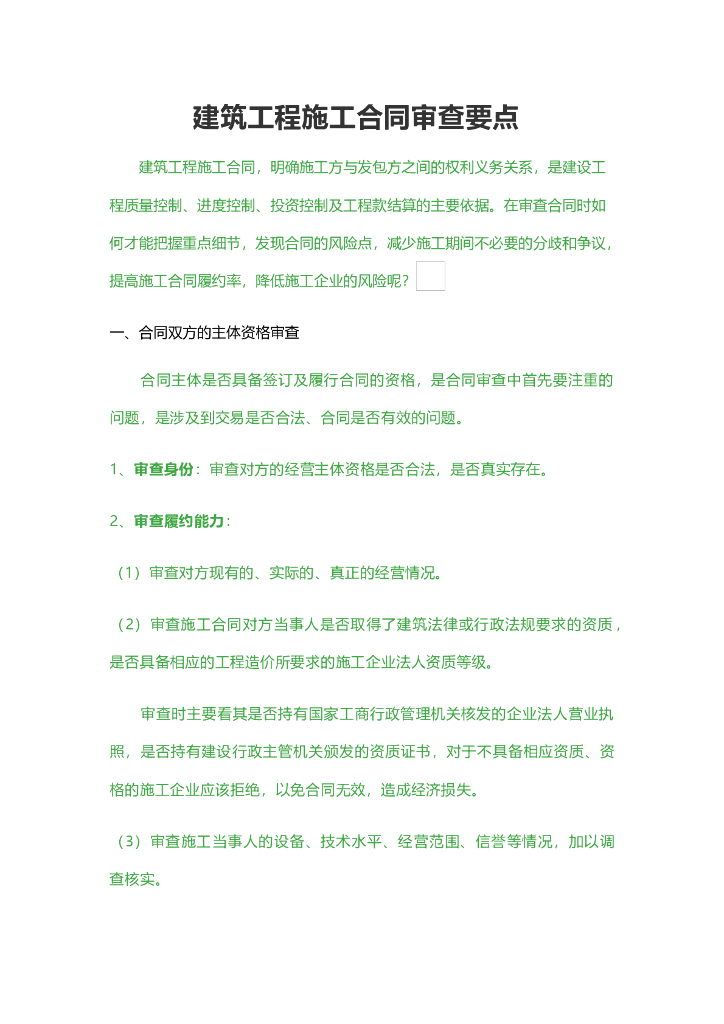 建筑工程施工合同审查要点

建筑工程施工合同，明确施工方与发包方之间的权利义务关系，是建设工程质量控制、进度控制、投资控制及工程款结算的主要依据。在审查合同时如何才能把握重点细节，发现合同的风险点，减少施工期间不必要的分歧和争议，提高施工合同履约率，降低施工企业的风险呢？

一、合同双方的主体资格审查

合同主体是否具备签订及履行合同的资格，是合同审查中首先要注重的问题，是涉及到交易是否合法、合同是否有效的问题。

1、审查身份：审查对方的经营主体资格是否合法，是否真实存在。

2、审查履约能力：

（1）审查对方现有的、实际的、真正的经营情况。

（2）审查施工合同对方当事人是否取得了建筑法律或行政法规要求的资质，是否具备相应的工程造价所要求的施工企业法人资质等级。

审查时主要看其是否持有国家工商行政管理机关核发的企业法人营业执照，是否持有建设行政主管机关颁发的资质证书，对于不具备相应资质、资格的施工企业应该拒绝，以免合同无效，造成经济损失。

（3）审查施工当事人的设备、技术水平、经营范围、信誉等情况，加以调查核实。